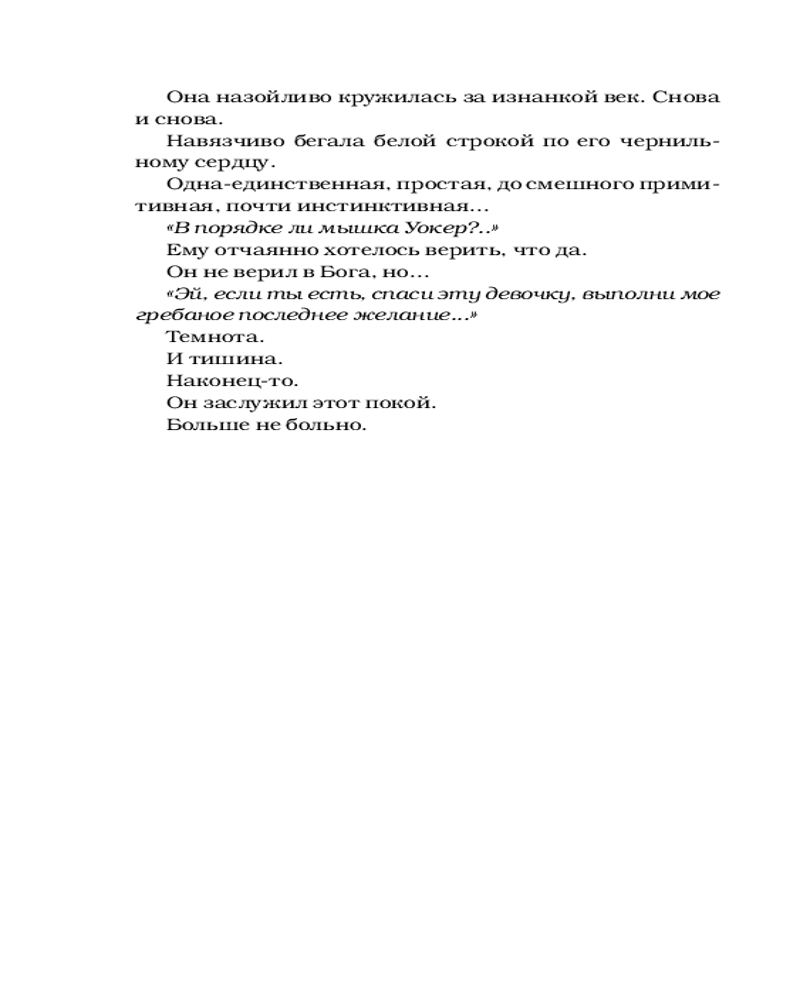 Она назойливо кружилась за изнанкой век. Снова и снова.

Навязчиво бегала белой строкой по его чернильному сердцу.

Одна-единственная, простая, до смешного примитивная, почти инстинктивная…

«В порядке ли мышка Уокер?..»

Ему отчаянно хотелось верить, что да.

Он не верил в Бога, но…

«Эй, если ты есть, спаси эту девочку, выполни мое гребаное последнее желание…»

Темнота.

И тишина.

Наконец-то.

Он заслужил этот покой.

Больше не больно.